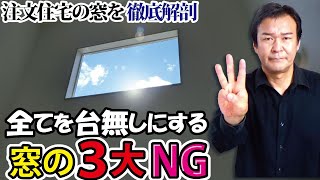 注文住宅の窓を 徹底解剖

全てを台無しにする

窓の3大NG